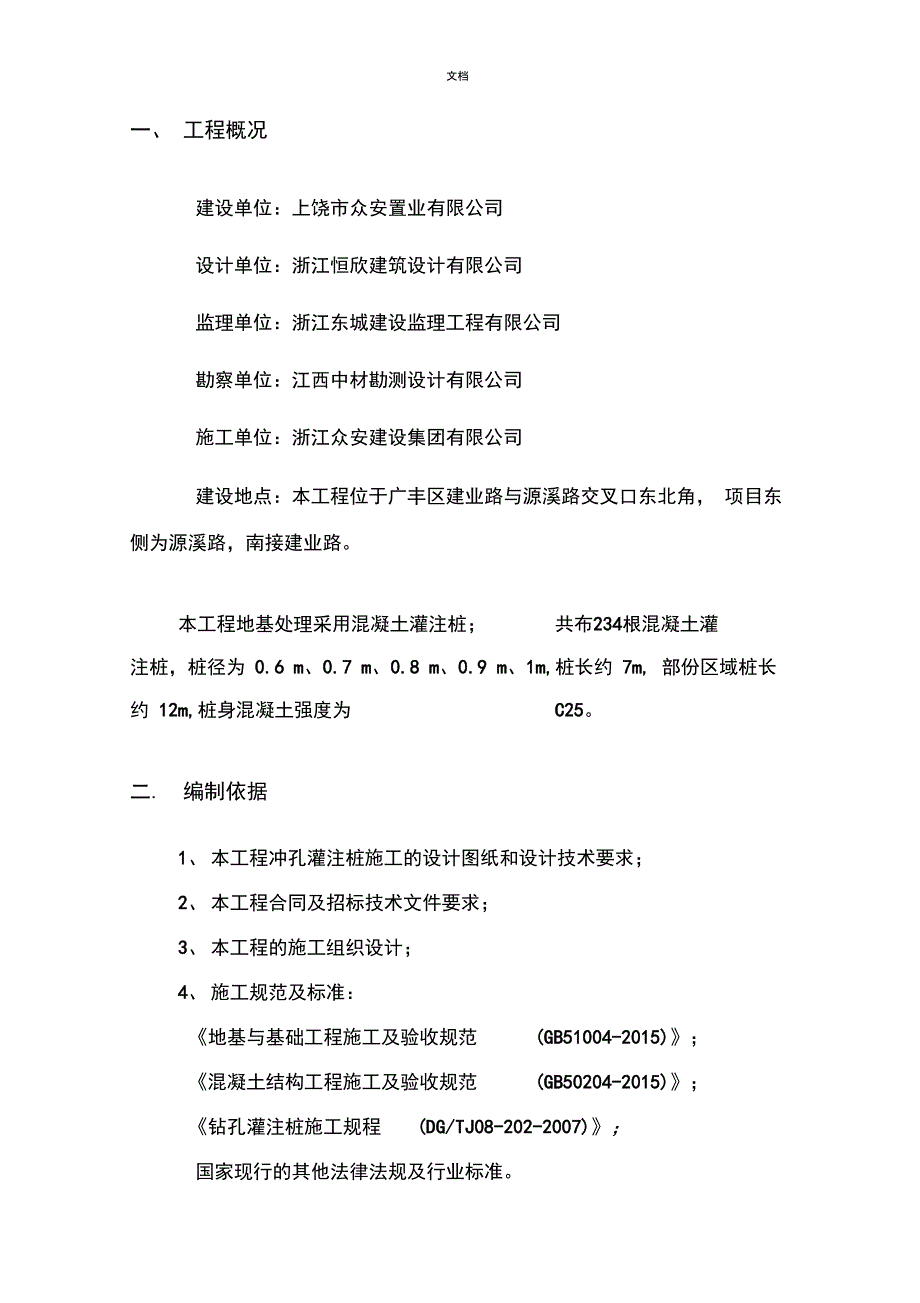 文档

一、 工程概况

建设单位：上饶市众安置业有限公司

设计单位：浙江恒欣建筑设计有限公司

监理单位：浙江东城建设监理工程有限公司

勘察单位：江西中材勘测设计有限公司

施工单位：浙江众安建设集团有限公司

建设地点：本工程位于广丰区建业路与源溪路交叉口东北角， 项目东侧为源溪路，南接建业路。

本工程地基处理采用混凝土灌注桩； 共布234根混凝土灌注桩，桩径为 0.6 m、0.7 m、0.8 m、0.9 m、1m,桩长约 7m, 部份区域桩长约 12m,桩身混凝土强度为 C25。

二. 编制依据

1、 本工程冲孔灌注桩施工的设计图纸和设计技术要求；

2、 本工程合同及招标技术文件要求；

3、 本工程的施工组织设计；

4、 施工规范及标准：

《地基与基础工程施工及验收规范 (GB51004-2015)》；

《混凝土结构工程施工及验收规范 (GB50204-2015)》；

《钻孔灌注桩施工规程 (DG/TJ08-202-2007)》；

国家现行的其他法律法规及行业标准。